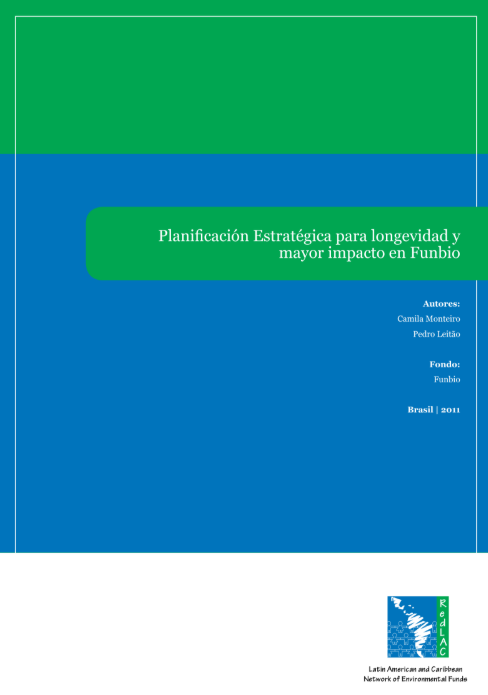 Planificación Estratégica para longevidad y mayor impacto en Funbio

Autores:
Camila Monteiro
Pedro Leitão

Fondo:
Funbio

Brasil | 2011

RedLAC

Latin American and Caribbean
Network of Environmental Funds